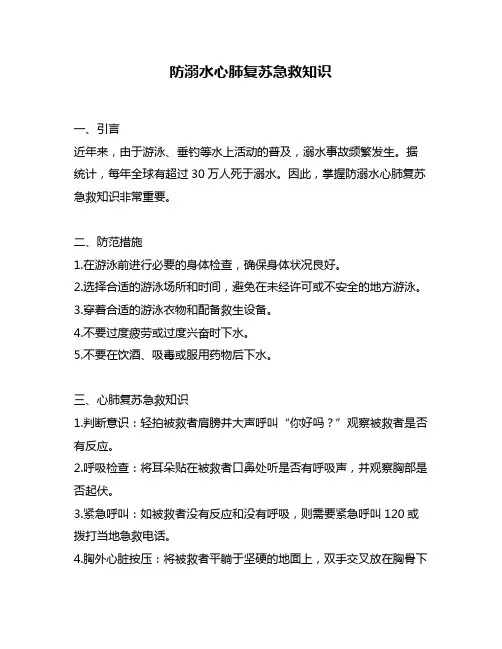 防溺水心肺复苏急救知识

一、引言
近年来，由于游泳、垂钓等水上活动的普及，溺水事故频繁发生。据统计，每年全球有超过 30 万人死于溺水。因此，掌握防溺水心肺复苏急救知识非常重要。

二、防范措施
1.在游泳前进行必要的身体检查，确保身体状况良好。
2.选择合适的游泳场所和时间，避免在未经许可或不安全的地方游泳。
3.穿着合适的游泳衣物和配备救生设备。
4.不要过度疲劳或过度兴奋时下水。
5.不要在饮酒、吸毒或服用药物后下水。

三、心肺复苏急救知识
1.判断意识：轻拍被救者肩膀并大声呼叫“你好吗？”观察被救者是否有反应。
2.呼吸检查：将耳朵贴在被救者口鼻处听是否有呼吸声，并观察胸部是否起伏。
3.紧急呼叫：如被救者没有反应和没有呼吸，则需要紧急呼叫 120 或拨打当地急救电话。
4.胸外心脏按压：将被救者平躺于坚硬的地面上，双手交叉放在胸骨下